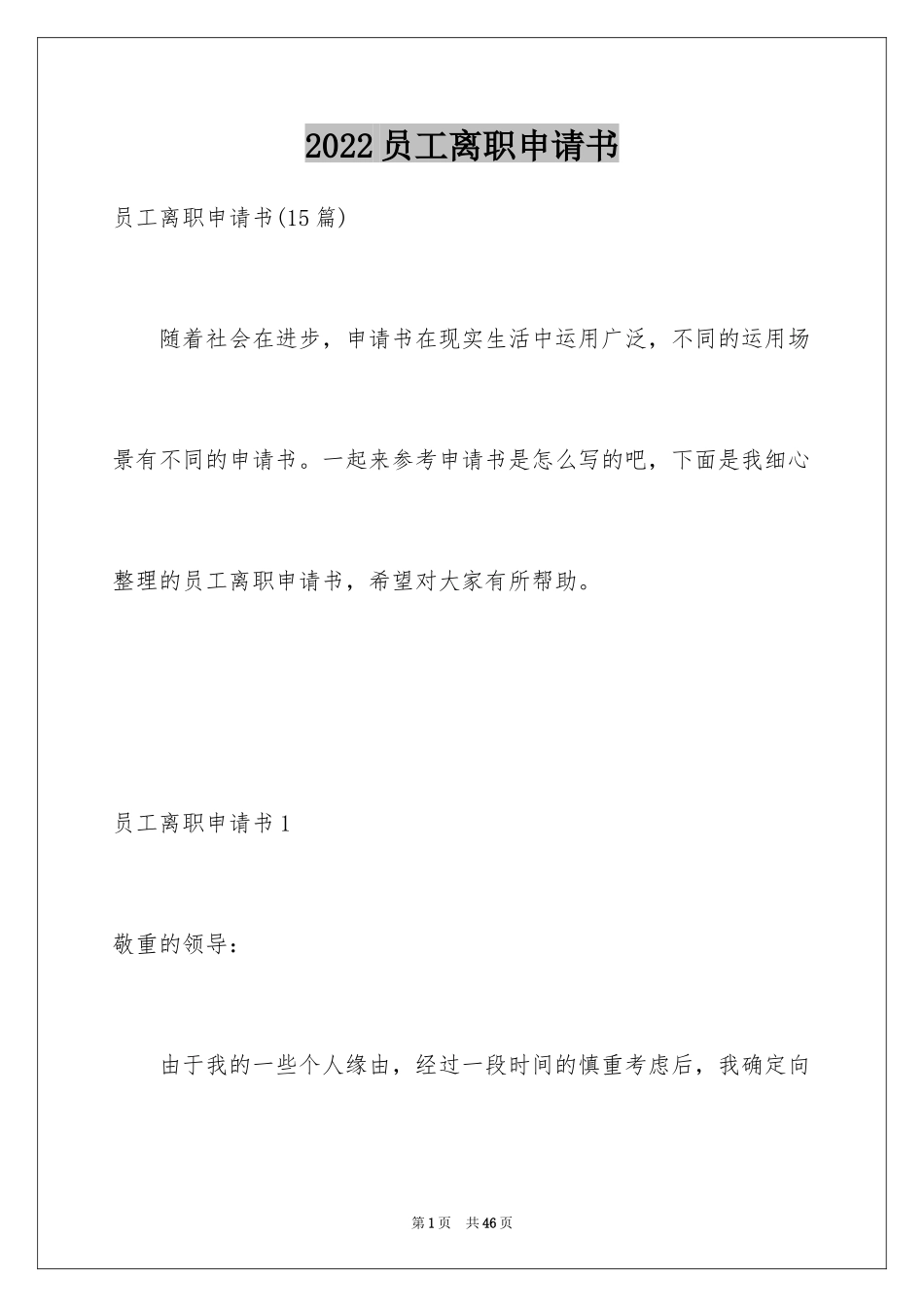 2022员工离职申请书

员工离职申请书(15篇)

随着社会在进步，申请书在现实生活中运用广泛，不同的运用场景有不同的申请书。一起来参考申请书是怎么写的吧，下面是我细心整理的员工离职申请书，希望对大家有所帮助。

员工离职申请书1

敬重的领导：

由于我的一些个人缘由，经过一段时间的慎重考虑后，我确定向

第1页 共46页